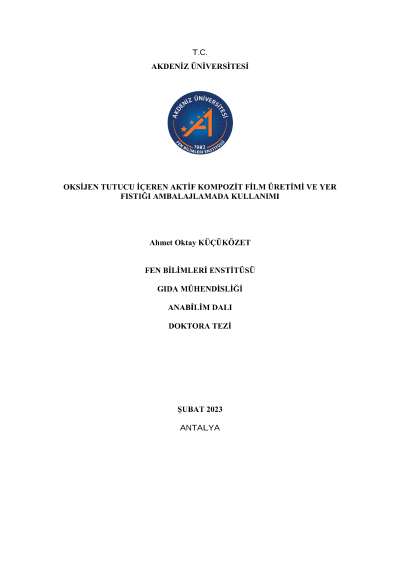 T.C.
AKDENİZ ÜNİVERSİTESİ

AKDENİZ ÜNİVERSİTESİ
1982
FEN BİLİMLERİ ENSTİTÜSÜ

OKSİJEN TUTUCU İÇEREN AKTİF KOMPOZİT FİLM ÜRETİMİ VE YER FISTIĞI AMBALAJLAMADA KULLANIMI

Ahmet Oktay KÜÇÜKÖZET

FEN BİLİMLERİ ENSTİTÜSÜ

GIDA MÜHENDİSLİĞİ

ANABİLİM DALI

DOKTORA TEZİ

ŞUBAT 2023

ANTALYA